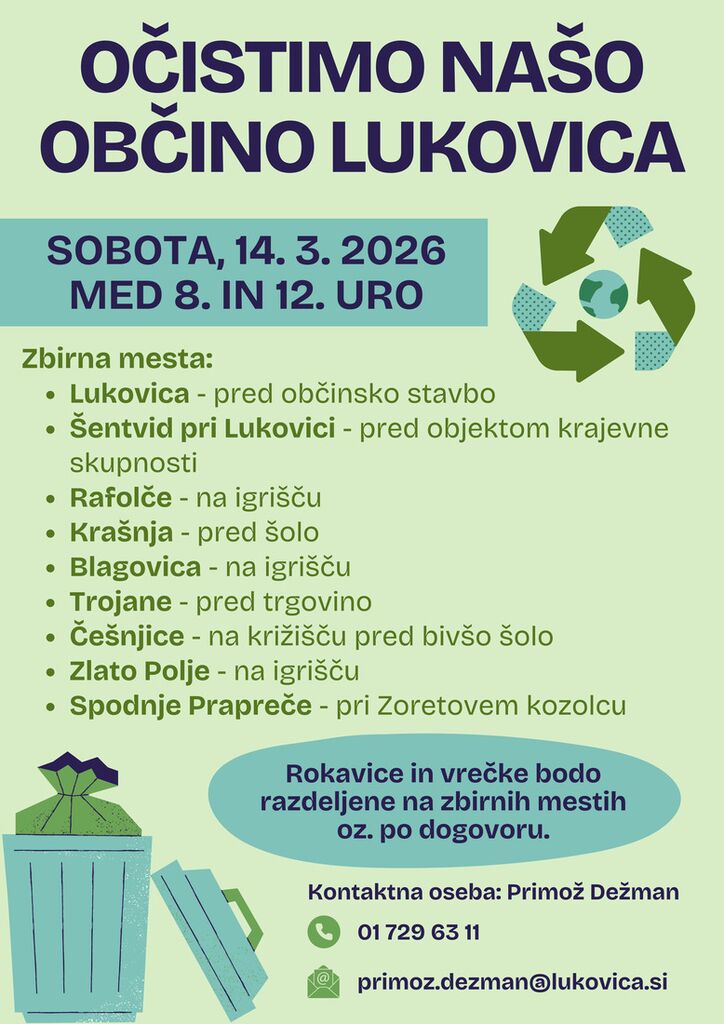 OČISTIMO NAŠO OBČINO LUKOVICA

SOBOTA, 14. 3. 2026
MED 8. IN 12. URO

Zbirna mesta:
• Lukovica - pred občinsko stavbo
• Šentvid pri Lukovici - pred objektom krajevne skupnosti
• Rafolče - na igrišču
• Krašnja - pred šolo
• Blagovica - na igrišču
• Trojane - pred trgovino
• Češnjice - na križišču pred bivšo šolo
• Zlato Polje - na igrišču
• Spodnje Prapreče - pri Zoretovem kozolcu

Rokavice in vrečke bodo razdeljene na zbirnih mestih oz. po dogovoru.

Kontaktna oseba: Primož Dežman

01 729 63 11

primoz.dezman@lukovica.si